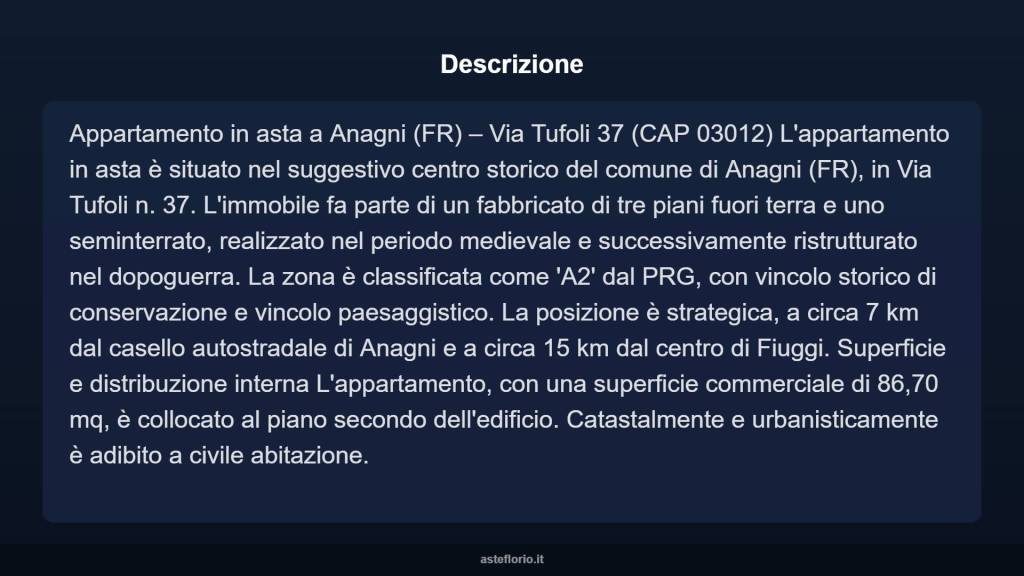 Descrizione

Appartamento in asta a Anagni (FR) – Via Tufoli 37 (CAP 03012) L'appartamento in asta è situato nel suggestivo centro storico del comune di Anagni (FR), in Via Tufoli n. 37. L'immobile fa parte di un fabbricato di tre piani fuori terra e uno seminterrato, realizzato nel periodo medievale e successivamente ristrutturato nel dopoguerra. La zona è classificata come 'A2' dal PRG, con vincolo storico di conservazione e vincolo paesaggistico. La posizione è strategica, a circa 7 km dal casello autostradale di Anagni e a circa 15 km dal centro di Fiuggi. Superficie e distribuzione interna L'appartamento, con una superficie commerciale di 86,70 mq, è collocato al piano secondo dell'edificio. Catastalmente e urbanisticamente è adibito a civile abitazione.

asteflorio.it